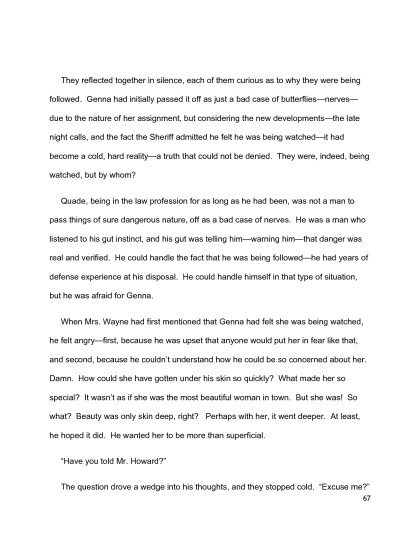 They reflected together in silence, each of them curious as to why they were being followed. Genna had initially passed it off as just a bad case of butterflies—nerves—due to the nature of her assignment, but considering the new developments—the late night calls, and the fact the Sheriff admitted he felt he was being watched—it had become a cold, hard reality—a truth that could not be denied. They were, indeed, being watched, but by whom?

Quade, being in the law profession for as long as he had been, was not a man to pass things of sure dangerous nature, off as a bad case of nerves. He was a man who listened to his gut instinct, and his gut was telling him—warning him—that danger was real and verified. He could handle the fact that he was being followed—he had years of defense experience at his disposal. He could handle himself in that type of situation, but he was afraid for Genna.

When Mrs. Wayne had first mentioned that Genna had felt she was being watched, he felt angry—first, because he was upset that anyone would put her in fear like that, and second, because he couldn't understand how he could be so concerned about her. Damn. How could she have gotten under his skin so quickly? What made her so special? It wasn't as if she was the most beautiful woman in town. But she was! So what? Beauty was only skin deep, right? Perhaps with her, it went deeper. At least, he hoped it did. He wanted her to be more than superficial.

"Have you told Mr. Howard?"

The question drove a wedge into his thoughts, and they stopped cold. "Excuse me?"

67